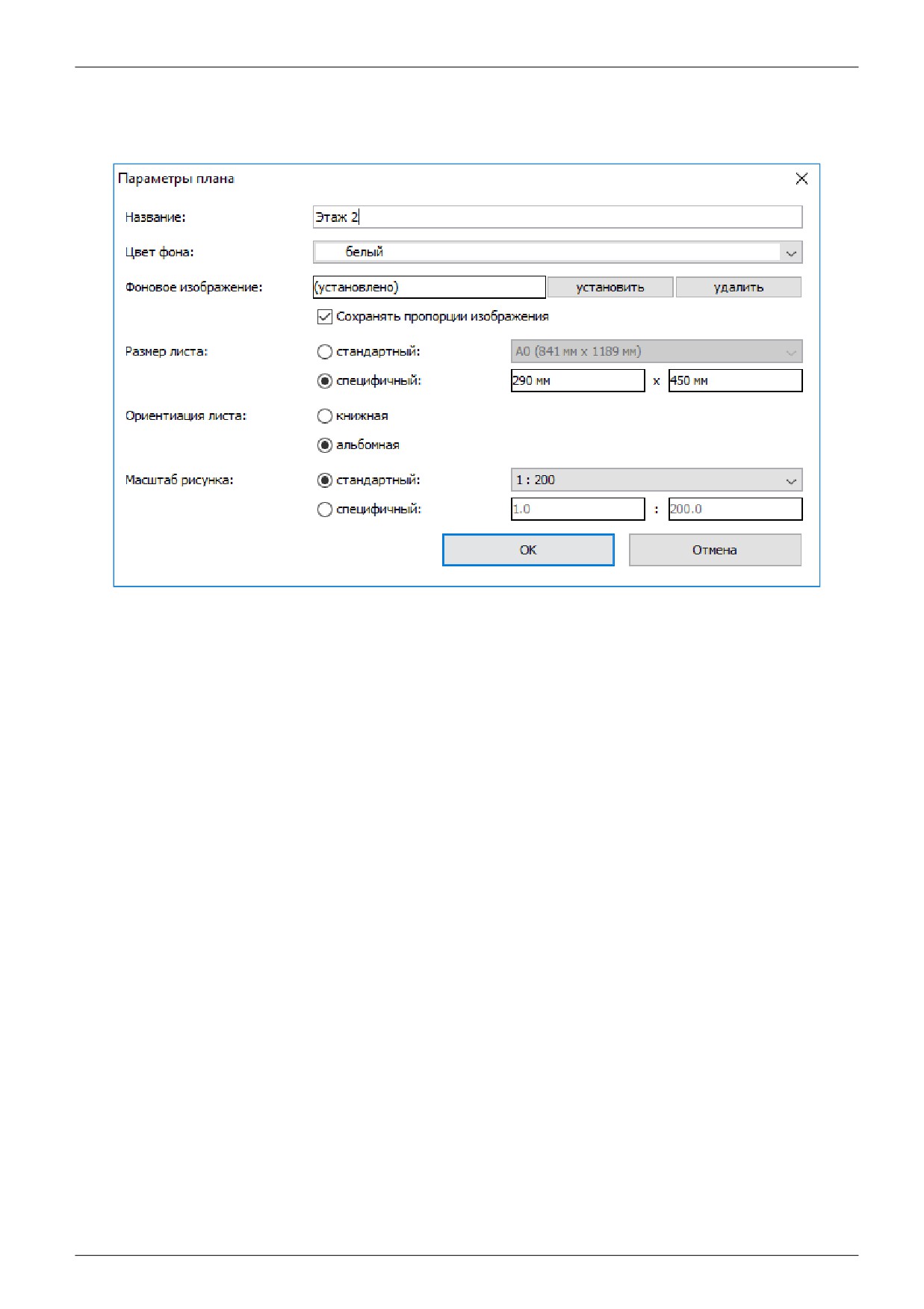 Параметры плана

Название: Этаж 2

Цвет фона: белый

Фоновое изображение: (установлено) установить удалить

Сохранять пропорции изображения

Размер листа: стандартный: A0 (841 мм x 1189 мм)

специфичный: 290 мм x 450 мм

Ориентиация листа: книжная

альбомная

Масштаб рисунка: стандартный: 1 : 200

специфичный: 1.0 : 200.0

OK Отмена